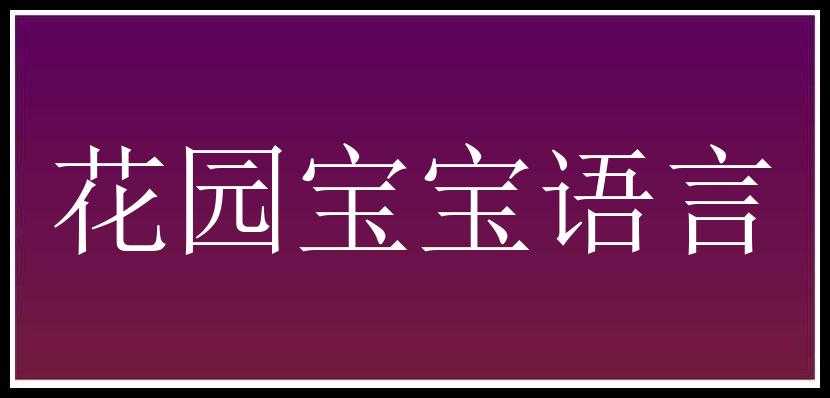 花园宝宝语言